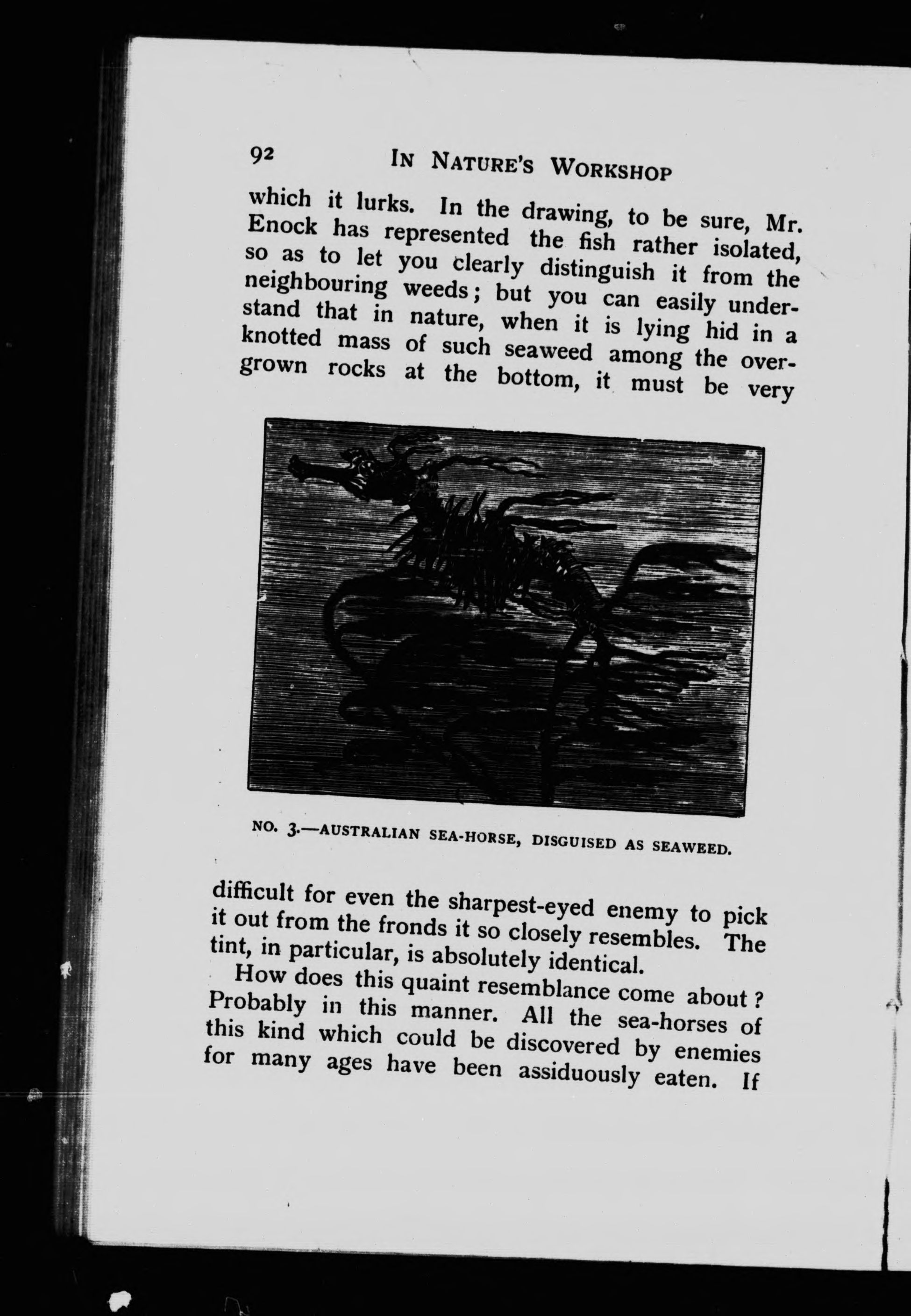 92 IN NATURE'S WORKSHOP

which it lurks. In the drawing, to be sure, Mr. Enock has represented the fish rather isolated, so as to let you clearly distinguish it from the neighbouring weeds; but you can easily understand that in nature, when it is lying hid in a knotted mass of such seaweed among the overgrown rocks at the bottom, it must be very

NO. 3.—AUSTRALIAN SEA-HORSE, DISGUISED AS SEAWEED.

difficult for even the sharpest-eyed enemy to pick it out from the fronds it so closely resembles. The tint, in particular, is absolutely identical.

How does this quaint resemblance come about? Probably in this manner. All the sea-horses of this kind which could be discovered by enemies for many ages have been assiduously eaten. If